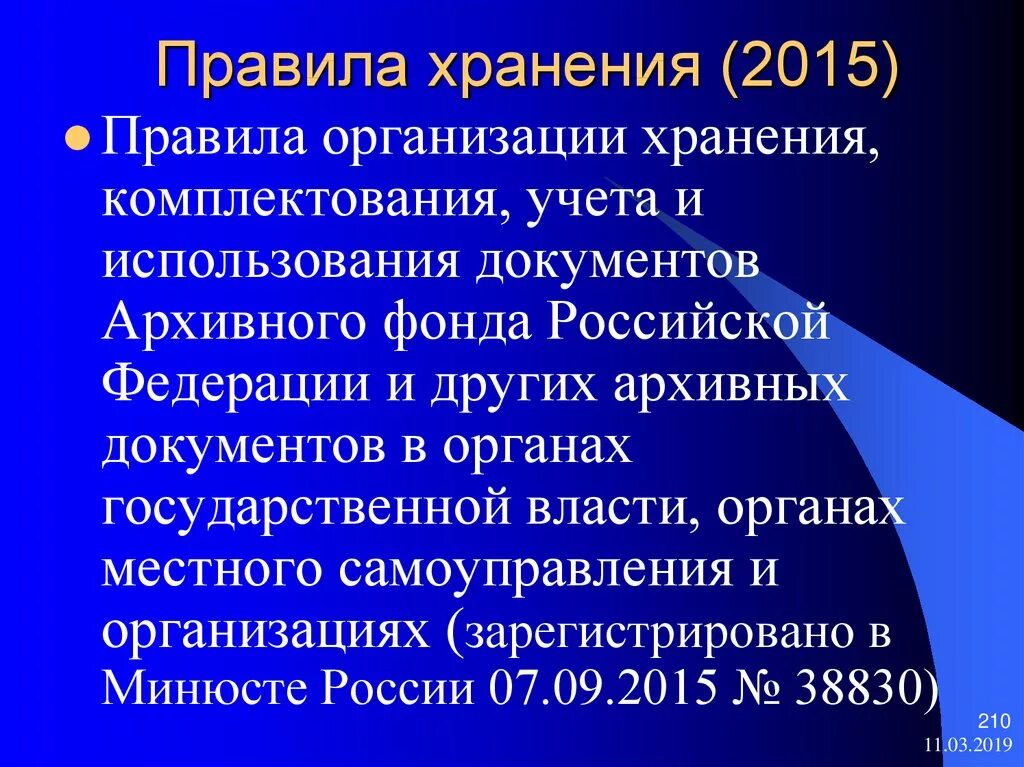 Правила хранения (2015)

Правила организации хранения, комплектования, учета и использования документов Архивного фонда Российской Федерации и других архивных документов в органах государственной власти, органах местного самоуправления и организациях (зарегистрировано в Минюсте России 07.09.2015 № 38830)

210
11.03.2019